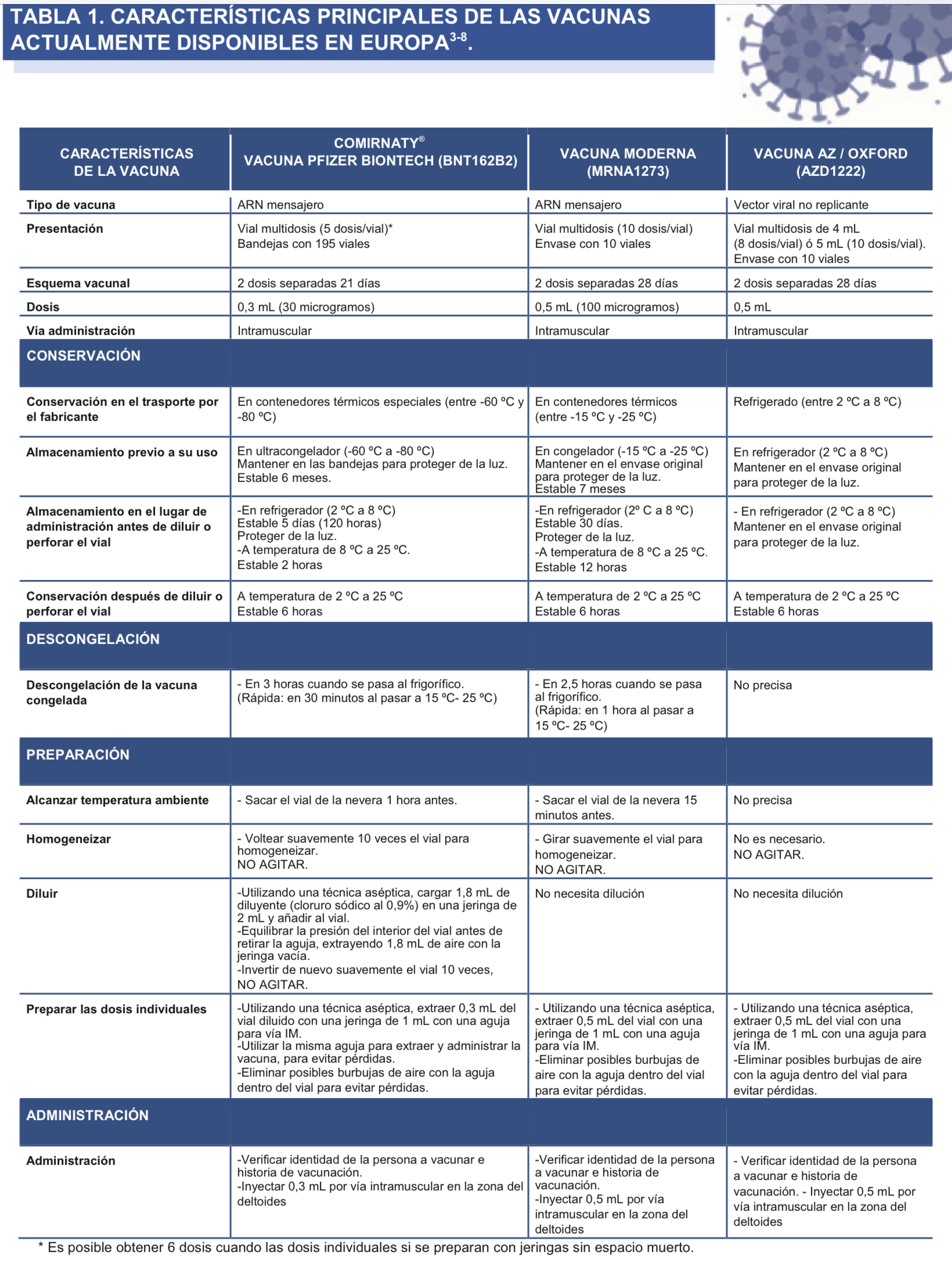 TABLA 1. CARACTERÍSTICAS PRINCIPALES DE LAS VACUNAS ACTUALMENTE DISPONIBLES EN EUROPA$^{3-8}$.

| CARACTERÍSTICAS DE LA VACUNA | COMIRNATY® VACUNA PFIZER BIONTECH (BNT162B2) | VACUNA MODERNA (MRNA1273) | VACUNA AZ / OXFORD (AZD1222) |
|---|---|---|---|
| Tipo de vacuna | ARN mensajero | ARN mensajero | Vector viral no replicante |
| Presentación | Vial multidosis (5 dosis/vial)* Bandejas con 195 viales | Vial multidosis (10 dosis/vial) Envase con 10 viales | Vial multidosis de 4 mL (8 dosis/vial) ó 5 mL (10 dosis/vial). Envase con 10 viales |
| Esquema vacunal | 2 dosis separadas 21 días | 2 dosis separadas 28 días | 2 dosis separadas 28 días |
| Dosis | 0,3 mL (30 microgramos) | 0,5 mL (100 microgramos) | 0,5 mL |
| Vía administración | Intramuscular | Intramuscular | Intramuscular |
| CONSERVACIÓN | | | |
| Conservación en el trasporte por el fabricante | En contenedores térmicos especiales (entre -60 ºC y -80 ºC) | En contenedores térmicos (entre -15 ºC y -25 ºC) | Refrigerado (entre 2 ºC a 8 ºC) |
| Almacenamiento previo a su uso | En ultracongelador (-60 ºC a -80 ºC) Mantener en las bandejas para proteger de la luz. Estable 6 meses. | En congelador (-15 ºC a -25 ºC) Mantener en el envase original para proteger de la luz. Estable 7 meses | En refrigerador (2 ºC a 8 ºC) Mantener en el envase original para proteger de la luz. |
| Almacenamiento en el lugar de administración antes de diluir o perforar el vial | -En refrigerador (2 ºC a 8 ºC) Estable 5 días (120 horas) Proteger de la luz. -A temperatura de 8 ºC a 25 ºC. Estable 2 horas | -En refrigerador (2º C a 8 ºC) Estable 30 días. Proteger de la luz. -A temperatura de 8 ºC a 25 ºC. Estable 12 horas | - En refrigerador (2 ºC a 8 ºC) Mantener en el envase original para proteger de la luz. |
| Conservación después de diluir o perforar el vial | A temperatura de 2 ºC a 25 ºC Estable 6 horas | A temperatura de 2 ºC a 25 ºC Estable 6 horas | A temperatura de 2 ºC a 25 ºC Estable 6 horas |
| DESCONGELACIÓN | | | |
| Descongelación de la vacuna congelada | - En 3 horas cuando se pasa al frigorífico. (Rápida: en 30 minutos al pasar a 15 ºC- 25 ºC) | - En 2,5 horas cuando se pasa al frigorífico. (Rápida: en 1 hora al pasar a 15 ºC- 25 ºC) | No precisa |
| PREPARACIÓN | | | |
| Alcanzar temperatura ambiente | - Sacar el vial de la nevera 1 hora antes. | - Sacar el vial de la nevera 15 minutos antes. | No precisa |
| Homogeneizar | - Voltear suavemente 10 veces el vial para homogeneizar. NO AGITAR. | - Girar suavemente el vial para homogeneizar. NO AGITAR. | No es necesario. NO AGITAR. |
| Diluir | -Utilizando una técnica aséptica, cargar 1,8 mL de diluyente (cloruro sódico al 0,9%) en una jeringa de 2 mL y añadir al vial. -Equilibrar la presión del interior del vial antes de retirar la aguja, extrayendo 1,8 mL de aire con la jeringa vacía. -Invertir de nuevo suavemente el vial 10 veces, NO AGITAR. | No necesita dilución | No necesita dilución |
| Preparar las dosis individuales | -Utilizando una técnica aséptica, extraer 0,3 mL del vial diluido con una jeringa de 1 mL con una aguja para vía IM. -Utilizar la misma aguja para extraer y administrar la vacuna, para evitar pérdidas. -Eliminar posibles burbujas de aire con la aguja dentro del vial para evitar pérdidas. | - Utilizando una técnica aséptica, extraer 0,5 mL del vial con una jeringa de 1 mL con una aguja para vía IM. -Eliminar posibles burbujas de aire con la aguja dentro del vial para evitar pérdidas. | - Utilizando una técnica aséptica, extraer 0,5 mL del vial con una jeringa de 1 mL con una aguja para vía IM. -Eliminar posibles burbujas de aire con la aguja dentro del vial para evitar pérdidas. |
| ADMINISTRACIÓN | | | |
| Administración | -Verificar identidad de la persona a vacunar e historia de vacunación. -Inyectar 0,3 mL por vía intramuscular en la zona del deltoides | -Verificar identidad de la persona a vacunar e historia de vacunación. -Inyectar 0,5 mL por vía intramuscular en la zona del deltoides | - Verificar identidad de la persona a vacunar e historia de vacunación. - Inyectar 0,5 mL por vía intramuscular en la zona del deltoides |

* Es posible obtener 6 dosis cuando las dosis individuales si se preparan con jeringas sin espacio muerto.